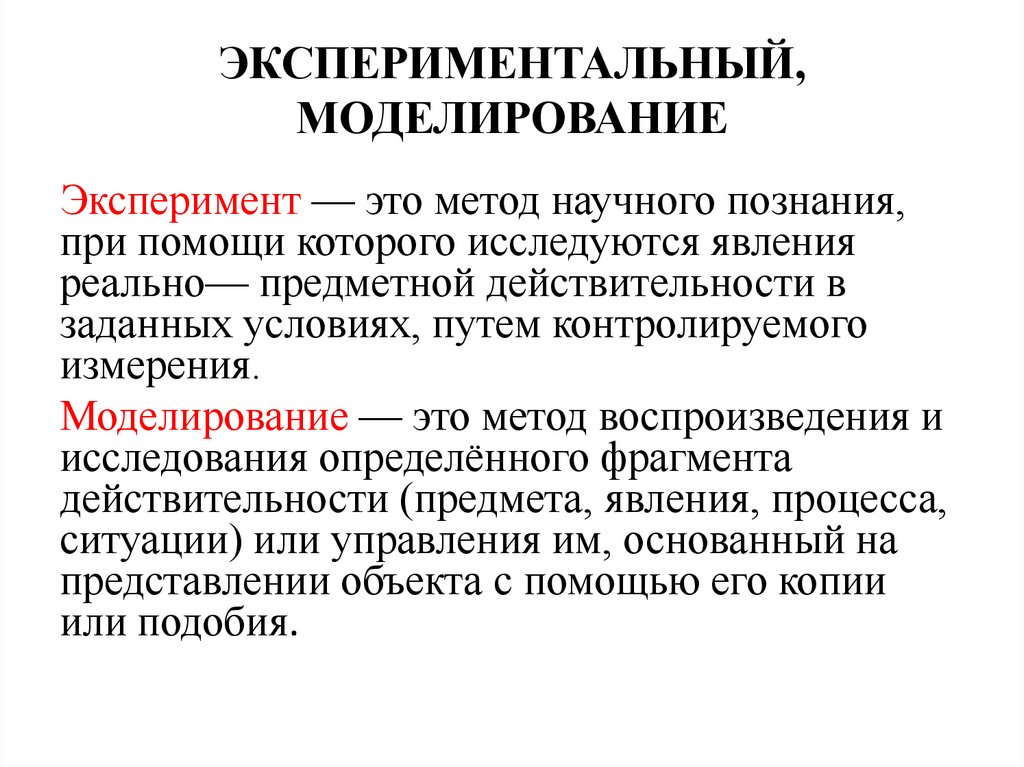 ЭКСПЕРИМЕНТАЛЬНЫЙ, МОДЕЛИРОВАНИЕ

Эксперимент — это метод научного познания, при помощи которого исследуются явления реально— предметной действительности в заданных условиях, путем контролируемого измерения.

Моделирование — это метод воспроизведения и исследования определённого фрагмента действительности (предмета, явления, процесса, ситуации) или управления им, основанный на представлении объекта с помощью его копии или подобия.